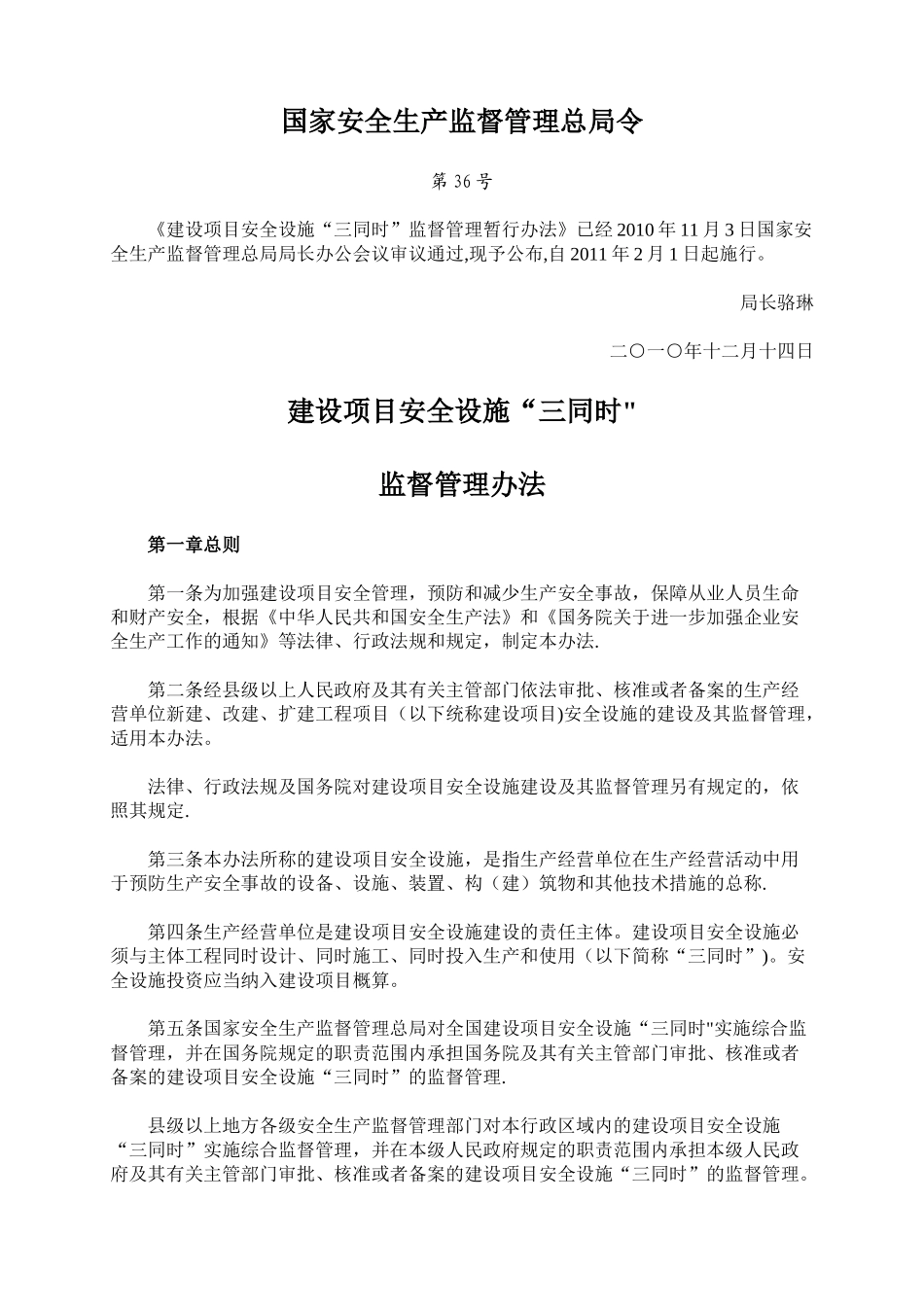 国家安全生产监督管理总局令

第 36 号

《建设项目安全设施“三同时”监督管理暂行办法》已经 2010 年 11 月 3 日国家安全生产监督管理总局局长办公会议审议通过,现予公布,自 2011 年 2 月 1 日起施行。

局长骆琳

二〇一〇年十二月十四日

建设项目安全设施“三同时"

监督管理办法

第一章总则

第一条为加强建设项目安全管理，预防和减少生产安全事故，保障从业人员生命和财产安全，根据《中华人民共和国安全生产法》和《国务院关于进一步加强企业安全生产工作的通知》等法律、行政法规和规定，制定本办法.

第二条经县级以上人民政府及其有关主管部门依法审批、核准或者备案的生产经营单位新建、改建、扩建工程项目（以下统称建设项目)安全设施的建设及其监督管理，适用本办法。

法律、行政法规及国务院对建设项目安全设施建设及其监督管理另有规定的，依照其规定.

第三条本办法所称的建设项目安全设施，是指生产经营单位在生产经营活动中用于预防生产安全事故的设备、设施、装置、构（建）筑物和其他技术措施的总称.

第四条生产经营单位是建设项目安全设施建设的责任主体。建设项目安全设施必须与主体工程同时设计、同时施工、同时投入生产和使用（以下简称“三同时”)。安全设施投资应当纳入建设项目概算。

第五条国家安全生产监督管理总局对全国建设项目安全设施“三同时"实施综合监督管理，并在国务院规定的职责范围内承担国务院及其有关主管部门审批、核准或者备案的建设项目安全设施“三同时”的监督管理.

县级以上地方各级安全生产监督管理部门对本行政区域内的建设项目安全设施“三同时”实施综合监督管理，并在本级人民政府规定的职责范围内承担本级人民政府及其有关主管部门审批、核准或者备案的建设项目安全设施“三同时”的监督管理。